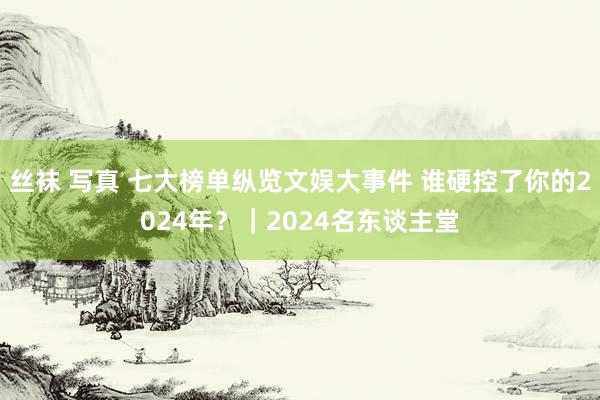 丝袜 写真 七大榜单纵览文娱大事件 谁硬控了你的2024年？｜2024名东谈主堂